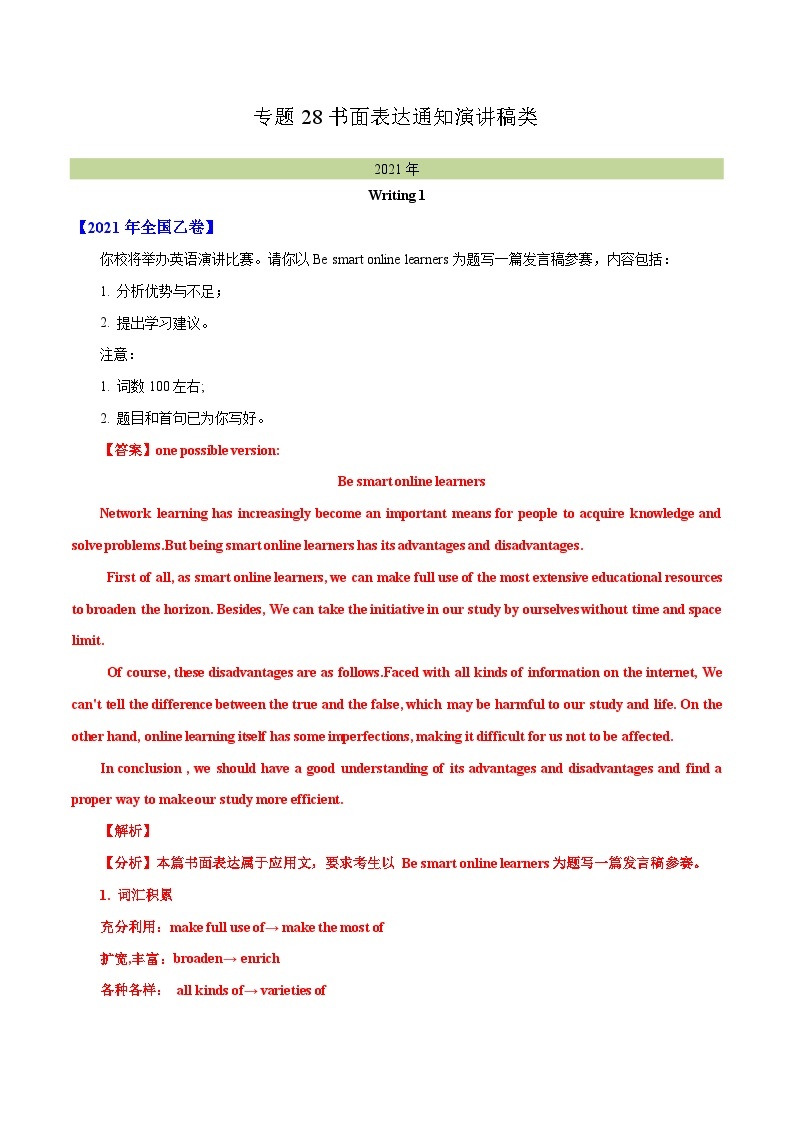 专题 28 书面表达通知演讲稿类

2021 年

Writing 1

【2021 年全国乙卷】

你校将举办英语演讲比赛。请你以 Be smart online learners 为题写一篇发言稿参赛，内容包括：

1. 分析优势与不足；

2. 提出学习建议。

注意：

1. 词数 100 左右;

2. 题目和首句已为你写好。

【答案】one possible version:

Be smart online learners

Network learning has increasingly become an important means for people to acquire knowledge and solve problems.But being smart online learners has its advantages and disadvantages.

First of all, as smart online learners, we can make full use of the most extensive educational resources to broaden the horizon. Besides, We can take the initiative in our study by ourselves without time and space limit.

Of course, these disadvantages are as follows.Faced with all kinds of information on the internet, We can't tell the difference between the true and the false, which may be harmful to our study and life. On the other hand, online learning itself has some imperfections, making it difficult for us not to be affected.

In conclusion , we should have a good understanding of its advantages and disadvantages and find a proper way to make our study more efficient.

【解析】

【分析】本篇书面表达属于应用文，要求考生以 Be smart online learners 为题写一篇发言稿参赛。

1. 词汇积累

充分利用：make full use of→ make the most of

扩宽,丰富：broaden→ enrich

各种各样： all kinds of→ varieties of